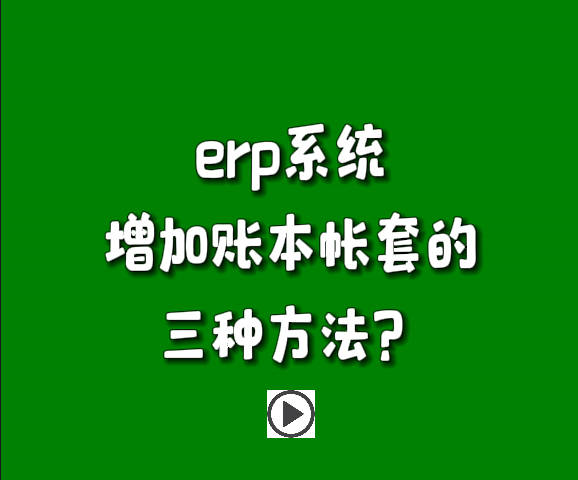 erp系统
增加账本帐套的
三种方法？